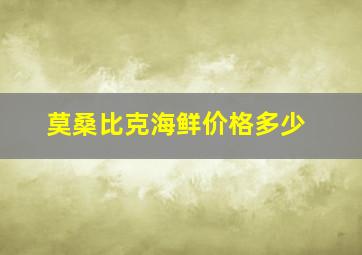 莫桑比克海鲜价格多少